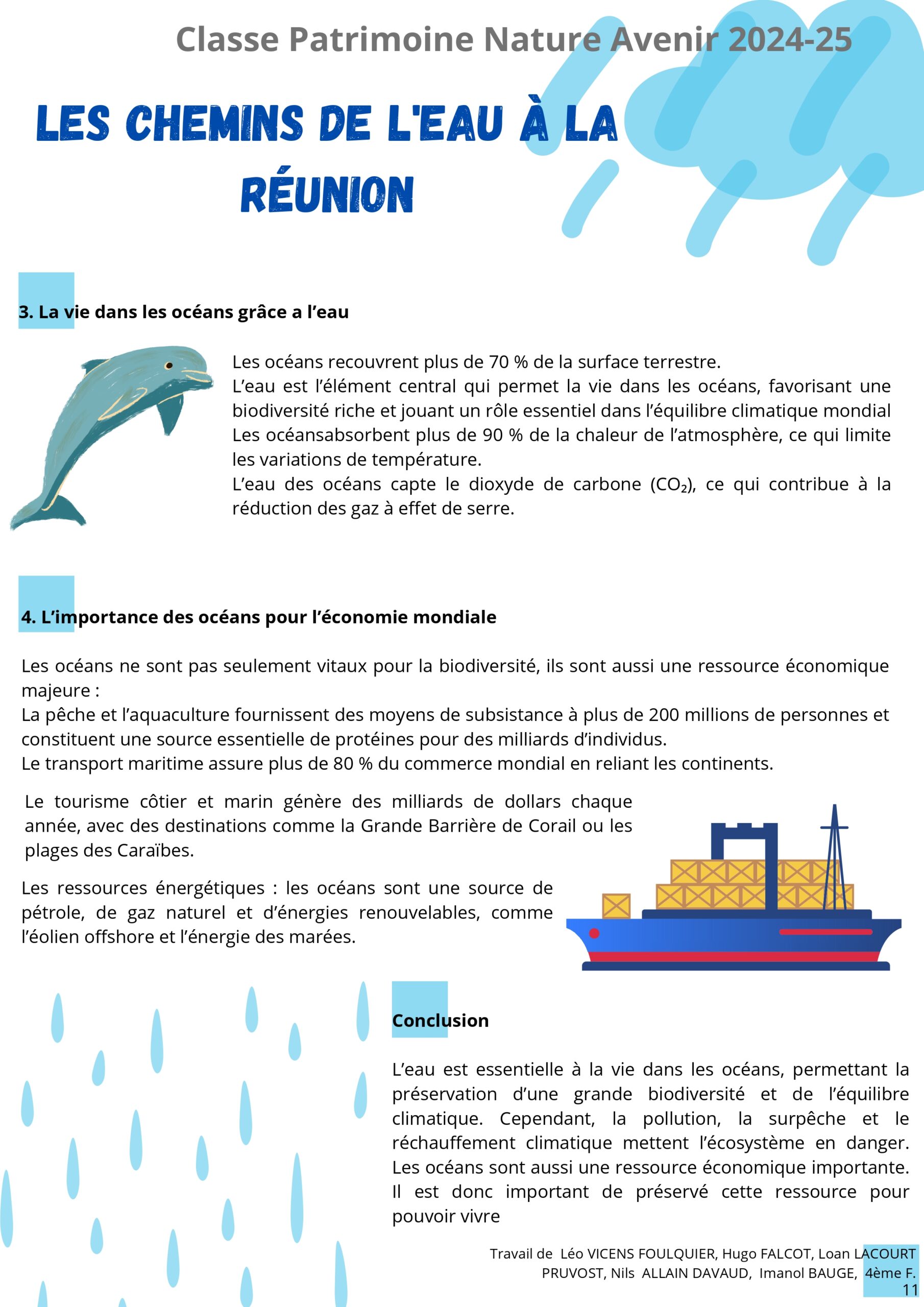 Classe Patrimoine Nature Avenir 2024-25

LES CHEMINS DE L'EAU À LA RÉUNION

3. La vie dans les océans grâce a l'eau

Les océans recouvrent plus de 70 % de la surface terrestre.
L'eau est l'élément central qui permet la vie dans les océans, favorisant une biodiversité riche et jouant un rôle essentiel dans l'équilibre climatique mondial
Les océansabsorbent plus de 90 % de la chaleur de l'atmosphère, ce qui limite les variations de température.
L'eau des océans capte le dioxyde de carbone ($CO_2$), ce qui contribue à la réduction des gaz à effet de serre.

4. L'importance des océans pour l'économie mondiale

Les océans ne sont pas seulement vitaux pour la biodiversité, ils sont aussi une ressource économique majeure :
La pêche et l'aquaculture fournissent des moyens de subsistance à plus de 200 millions de personnes et constituent une source essentielle de protéines pour des milliards d'individus.
Le transport maritime assure plus de 80 % du commerce mondial en reliant les continents.

Le tourisme côtier et marin génère des milliards de dollars chaque année, avec des destinations comme la Grande Barrière de Corail ou les plages des Caraïbes.

Les ressources énergétiques : les océans sont une source de pétrole, de gaz naturel et d'énergies renouvelables, comme l'éolien offshore et l'énergie des marées.

Conclusion

L'eau est essentielle à la vie dans les océans, permettant la préservation d'une grande biodiversité et de l'équilibre climatique. Cependant, la pollution, la surpêche et le réchauffement climatique mettent l'écosystème en danger. Les océans sont aussi une ressource économique importante. Il est donc important de préservé cette ressource pour pouvoir vivre

Travail de Léo VICENS FOULQUIER, Hugo FALCOT, Loan LACOURT PRUVOST, Nils ALLAIN DAVAUD, Imanol BAUGE, 4ème F.
11